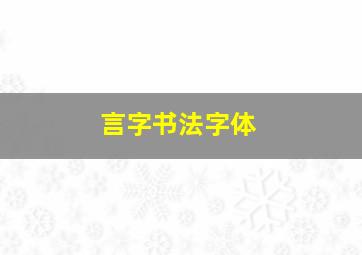 言字书法字体